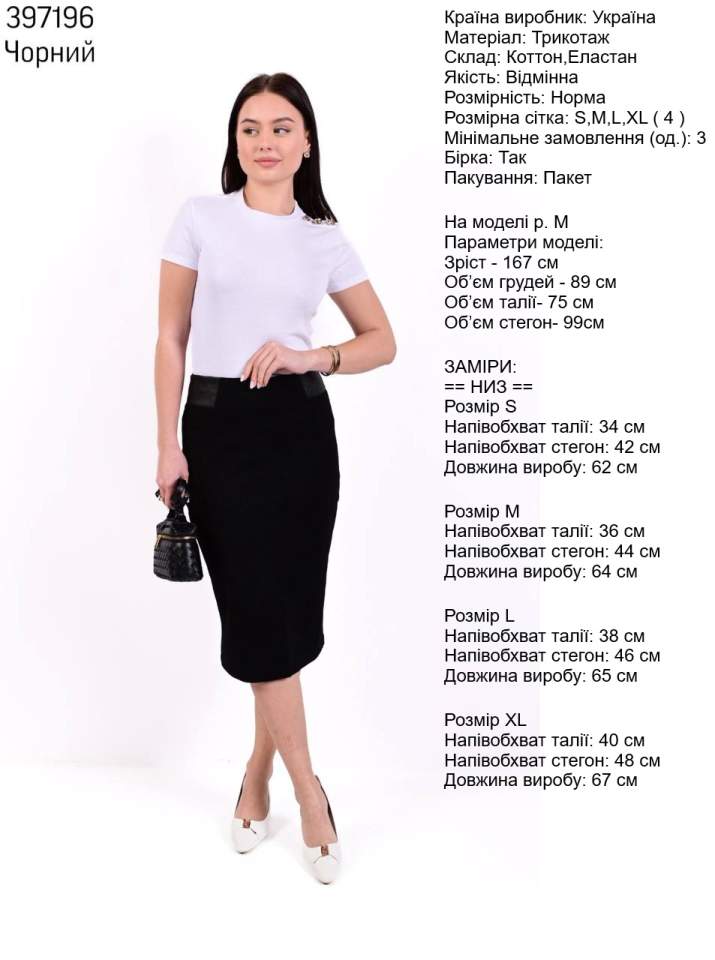 397196
Чорний

Країна виробник: Україна
Матеріал: Трикотаж
Склад: Коттон,Еластан
Якість: Відмінна
Розмірність: Норма
Розмірна сітка: S,M,L,XL ( 4 )
Мінімальне замовлення (од.): 3
Бірка: Так
Пакування: Пакет

На моделі р. M
Параметри моделі:
Зріст - 167 см
Об'єм грудей - 89 см
Об'єм талії- 75 см
Об'єм стегон- 99см

ЗАМІРИ:
== НИЗ ==
Розмір S
Напівобхват талії: 34 см
Напівобхват стегон: 42 см
Довжина виробу: 62 см

Розмір M
Напівобхват талії: 36 см
Напівобхват стегон: 44 см
Довжина виробу: 64 см

Розмір L
Напівобхват талії: 38 см
Напівобхват стегон: 46 см
Довжина виробу: 65 см

Розмір XL
Напівобхват талії: 40 см
Напівобхват стегон: 48 см
Довжина виробу: 67 см